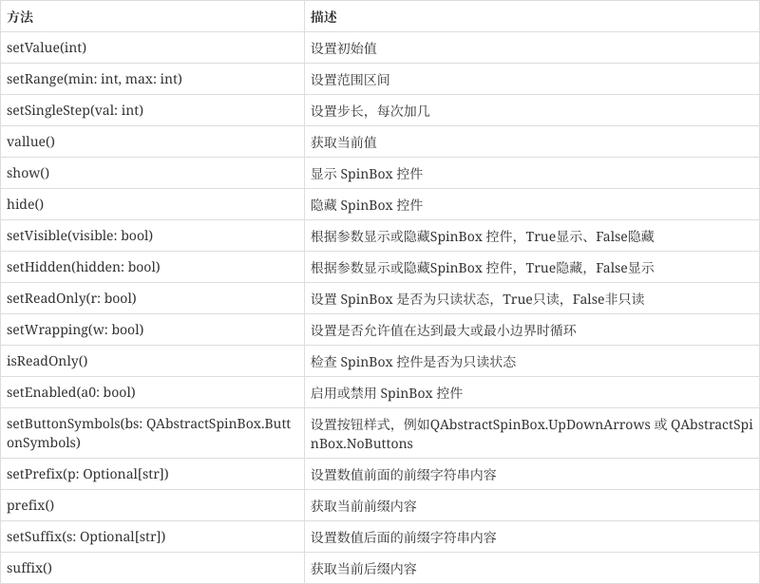 | 方法 | 描述 |
|---|---|
| setValue(int) | 设置初始值 |
| setRange(min: int, max: int) | 设置范围区间 |
| setSingleStep(val: int) | 设置步长，每次加几 |
| vallue() | 获取当前值 |
| show() | 显示 SpinBox 控件 |
| hide() | 隐藏 SpinBox 控件 |
| setVisible(visible: bool) | 根据参数显示或隐藏SpinBox 控件，True显示、False隐藏 |
| setHidden(hidden: bool) | 根据参数显示或隐藏SpinBox 控件，True隐藏，False显示 |
| setReadOnly(r: bool) | 设置 SpinBox 是否为只读状态，True只读，False非只读 |
| setWrapping(w: bool) | 设置是否允许值在达到最大或最小边界时循环 |
| isReadOnly() | 检查 SpinBox 控件是否为只读状态 |
| setEnabled(a0: bool) | 启用或禁用 SpinBox 控件 |
| setButtonSymbols(bs: QAbstractSpinBox.ButtonSymbols) | 设置按钮样式，例如QAbstractSpinBox.UpDownArrows 或 QAbstractSpinBox.NoButtons |
| setPrefix(p: Optional[str]) | 设置数值前面的前缀字符串内容 |
| prefix() | 获取当前前缀内容 |
| setSuffix(s: Optional[str]) | 设置数值后面的前缀字符串内容 |
| suffix() | 获取当前后缀内容 |